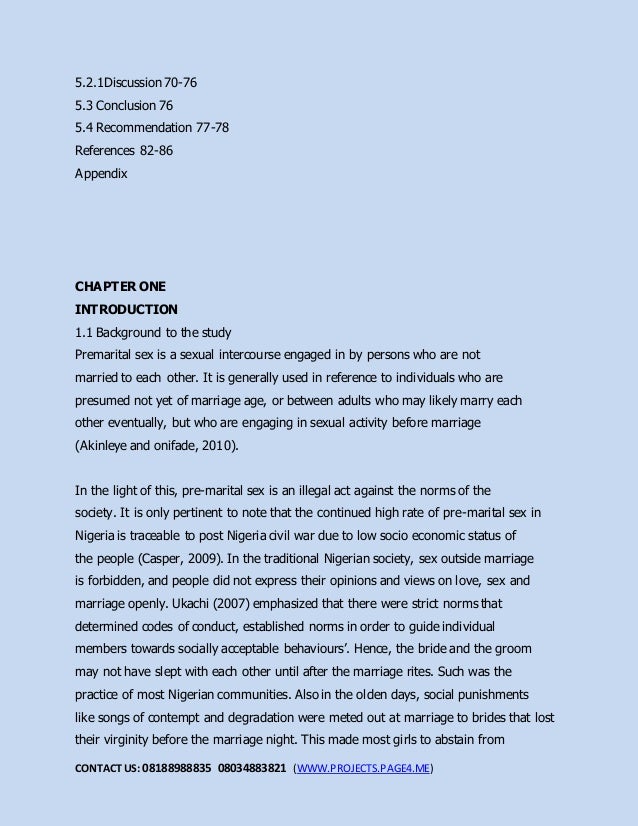 5.2.1Discussion 70-76
5.3 Conclusion 76
5.4 Recommendation 77-78
References 82-86
Appendix

CHAPTER ONE
INTRODUCTION
1.1 Background to the study
Premarital sex is a sexual intercourse engaged in by persons who are not married to each other. It is generally used in reference to individuals who are presumed not yet of marriage age, or between adults who may likely marry each other eventually, but who are engaging in sexual activity before marriage (Akinleye and onifade, 2010).

In the light of this, pre-marital sex is an illegal act against the norms of the society. It is only pertinent to note that the continued high rate of pre-marital sex in Nigeria is traceable to post Nigeria civil war due to low socio economic status of the people (Casper, 2009). In the traditional Nigerian society, sex outside marriage is forbidden, and people did not express their opinions and views on love, sex and marriage openly. Ukachi (2007) emphasized that there were strict norms that determined codes of conduct, established norms in order to guide individual members towards socially acceptable behaviours'. Hence, the bride and the groom may not have slept with each other until after the marriage rites. Such was the practice of most Nigerian communities. Also in the olden days, social punishments like songs of contempt and degradation were meted out at marriage to brides that lost their virginity before the marriage night. This made most girls to abstain from

CONTACT US: 08188988835 08034883821 (WWW.PROJECTS.PAGE4.ME)